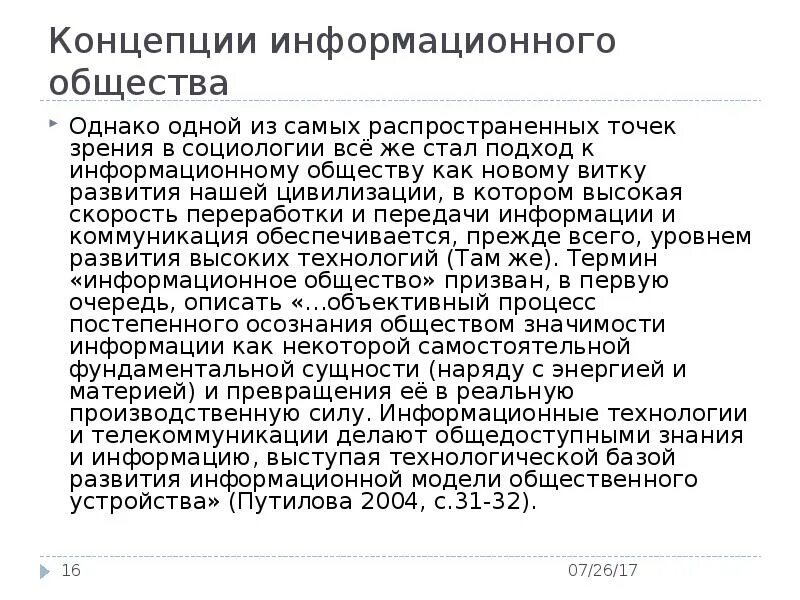 Концепции информационного общества

Однако одной из самых распространенных точек зрения в социологии всё же стал подход к информационному обществу как новому витку развития нашей цивилизации, в котором высокая скорость переработки и передачи информации и коммуникация обеспечивается, прежде всего, уровнем развития высоких технологий (Там же). Термин «информационное общество» призван, в первую очередь, описать «...объективный процесс постепенного осознания обществом значимости информации как некоторой самостоятельной фундаментальной сущности (наряду с энергией и материей) и превращения её в реальную производственную силу. Информационные технологии и телекоммуникации делают общедоступными знания и информацию, выступая технологической базой развития информационной модели общественного устройства» (Путилова 2004, с.31-32).

16

07/26/17